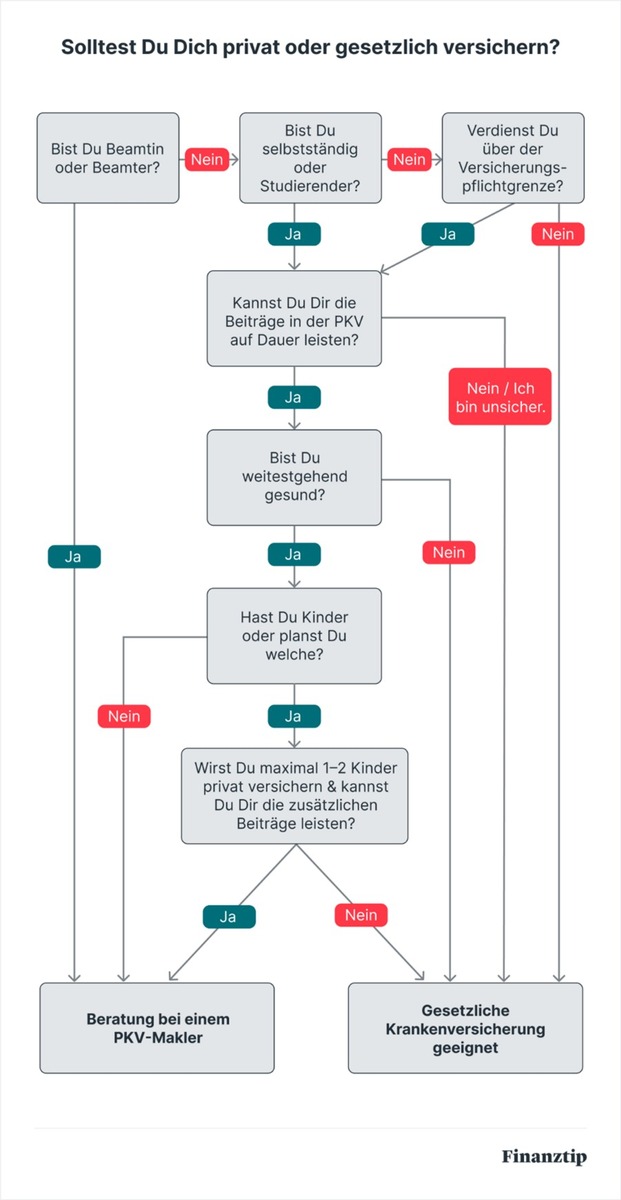 Solltest Du Dich privat oder gesetzlich versichern?

Bist Du Beamtin oder Beamter?

Nein

Bist Du selbstständig oder Studierender?

Nein

Verdienst Du über der Versicherungspflichtgrenze?

Ja

Ja

Nein

Kannst Du Dir die Beiträge in der PKV auf Dauer leisten?

Ja

Nein / Ich bin unsicher.

Bist Du weitestgehend gesund?

Ja

Ja

Nein

Hast Du Kinder oder planst Du welche?

Nein

Ja

Wirst Du maximal 1–2 Kinder privat versichern & kannst Du Dir die zusätzlichen Beiträge leisten?

Ja

Nein

Beratung bei einem PKV-Makler

Gesetzliche Krankenversicherung geeignet

Finanztip